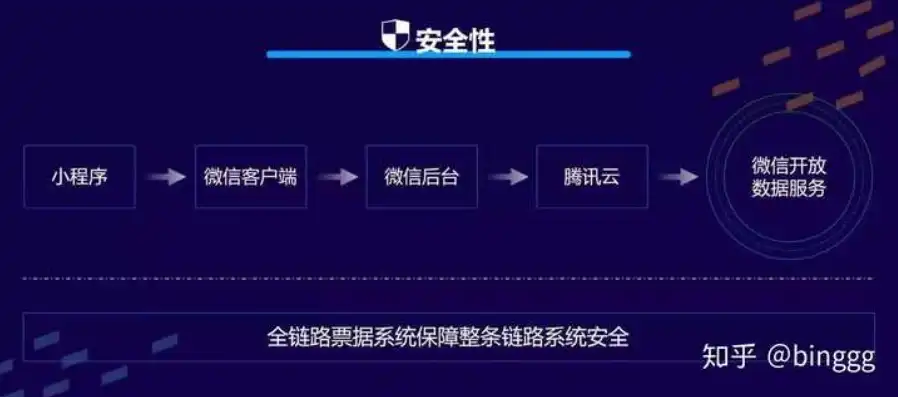 安全性

小程序

微信客户端

微信后台

腾讯云

微信开放数据服务

全链路票据系统保障整条链路系统安全

知乎 @binggg